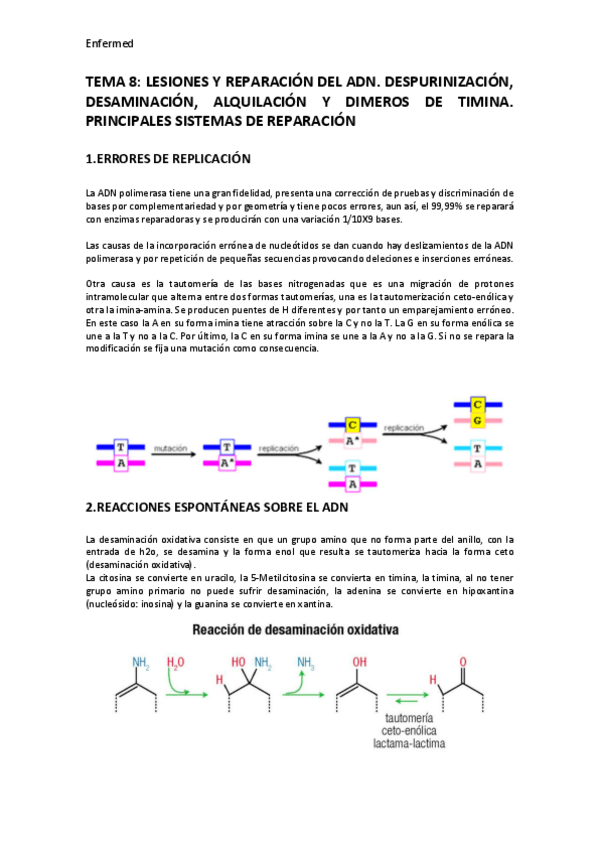 Enfermed

TEMA 8: LESIONES Y REPARACIÓN DEL ADN. DESPURINIZACIÓN, DESAMINACIÓN, ALQUILACIÓN Y DIMEROS DE TIMINA. PRINCIPALES SISTEMAS DE REPARACIÓN

1.ERRORES DE REPLICACIÓN

La ADN polimerasa tiene una gran fidelidad, presenta una corrección de pruebas y discriminación de bases por complementariedad y por geometría y tiene pocos errores, aun así, el 99,99% se reparará con enzimas reparadoras y se producirán con una variación 1/10X9 bases.

Las causas de la incorporación errónea de nucleótidos se dan cuando hay deslizamientos de la ADN polimerasa y por repetición de pequeñas secuencias provocando deleciones e inserciones erróneas.

Otra causa es la tautomería de las bases nitrogenadas que es una migración de protones intramolecular que alterna entre dos formas tautomerías, una es la tautomerización ceto-enólica y otra la imina-amina. Se producen puentes de H diferentes y por tanto un emparejamiento erróneo. En este caso la A en su forma imina tiene atracción sobre la C y no la T. La G en su forma enólica se une a la T y no a la C. Por último, la C en su forma imina se une a la A y no a la G. Si no se repara la modificación se fija una mutación como consecuencia.

T
A
mutación
T
A*
replicación
C
A*
T
A
replicación
C
G
T
A

2.REACCIONES ESPONTÁNEAS SOBRE EL ADN

La desaminación oxidativa consiste en que un grupo amino que no forma parte del anillo, con la entrada de h2o, se desamina y la forma enol que resulta se tautomeriza hacia la forma ceto (desaminación oxidativa).
La citosina se convierte en uracilo, la 5-Metilcitosina se convierta en timina, la timina, al no tener grupo amino primario no puede sufrir desaminación, la adenina se convierte en hipoxantina (nucleósido: inosina) y la guanina se convierte en xantina.

Reacción de desaminación oxidativa

$NH_2$ $H_2O$ H HO $NH_2$ $NH_3$ OH H O

tautomería
ceto-enólica
lactama-lactima